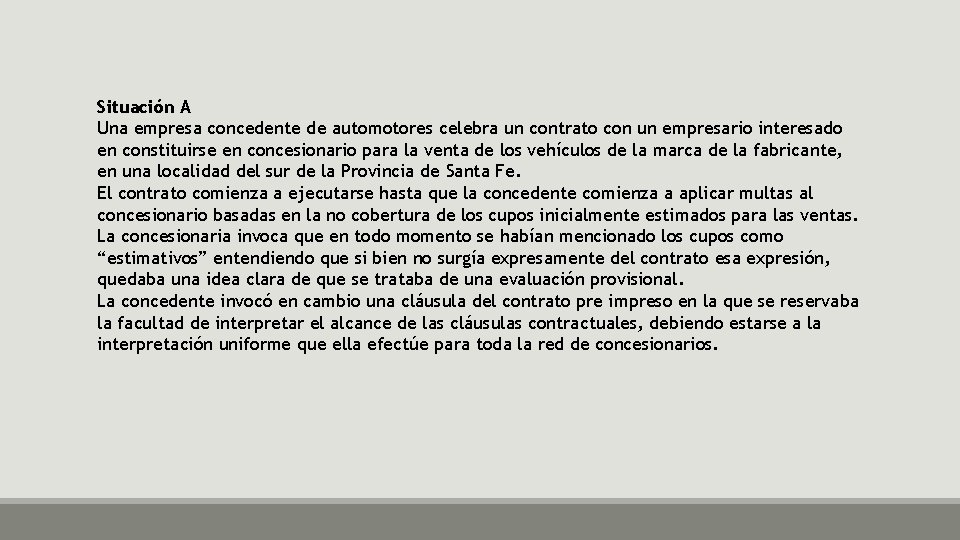 Situación A
Una empresa concedente de automotores celebra un contrato con un empresario interesado en constituirse en concesionario para la venta de los vehículos de la marca de la fabricante, en una localidad del sur de la Provincia de Santa Fe.
El contrato comienza a ejecutarse hasta que la concedente comienza a aplicar multas al concesionario basadas en la no cobertura de los cupos inicialmente estimados para las ventas.
La concesionaria invoca que en todo momento se habían mencionado los cupos como “estimativos” entendiendo que si bien no surgía expresamente del contrato esa expresión, quedaba una idea clara de que se trataba de una evaluación provisional.
La concedente invocó en cambio una cláusula del contrato pre impreso en la que se reservaba la facultad de interpretar el alcance de las cláusulas contractuales, debiendo estarse a la interpretación uniforme que ella efectúe para toda la red de concesionarios.